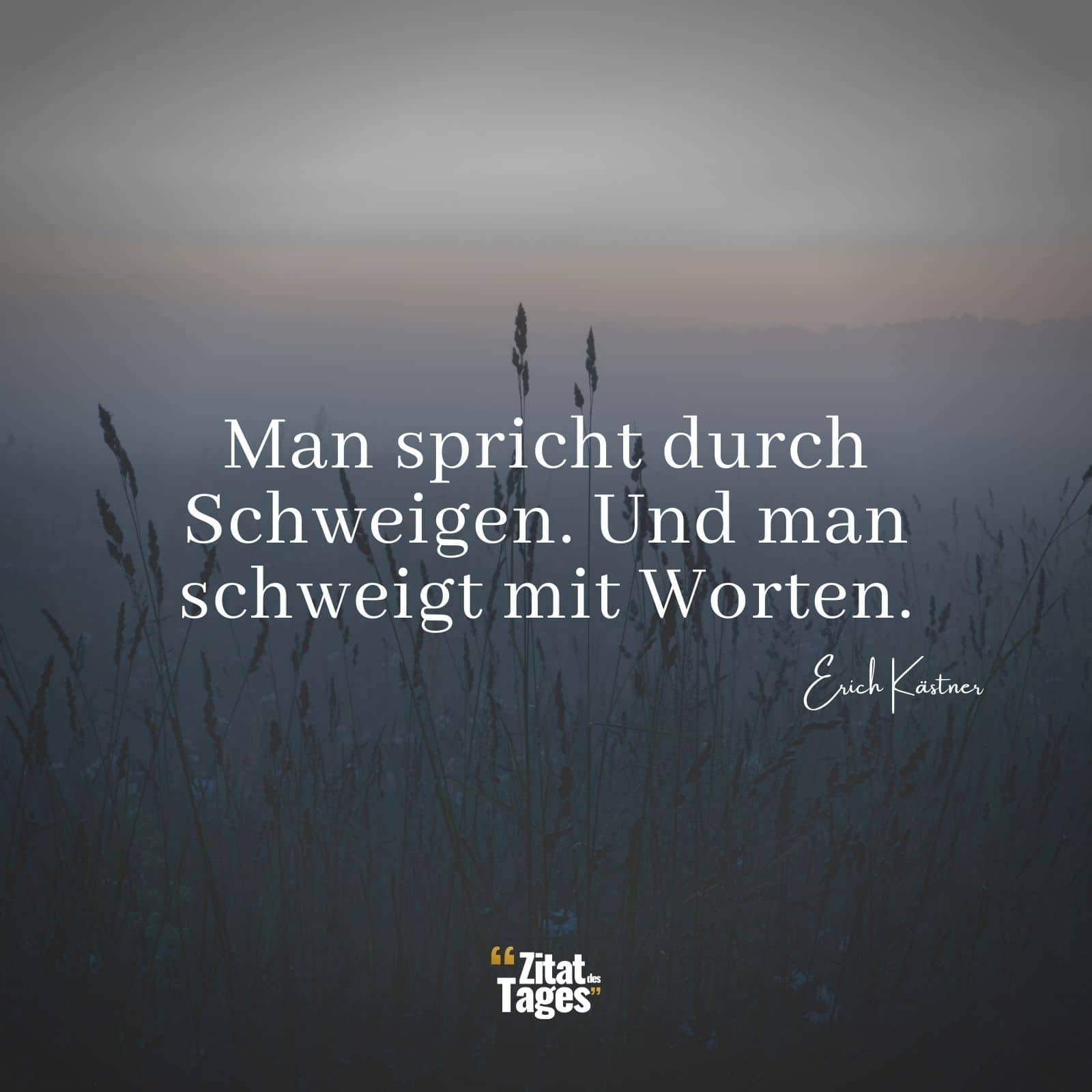 Man spricht durch Schweigen. Und man schweigt mit Worten.

Erich Kästner

“Zitat des Tages”